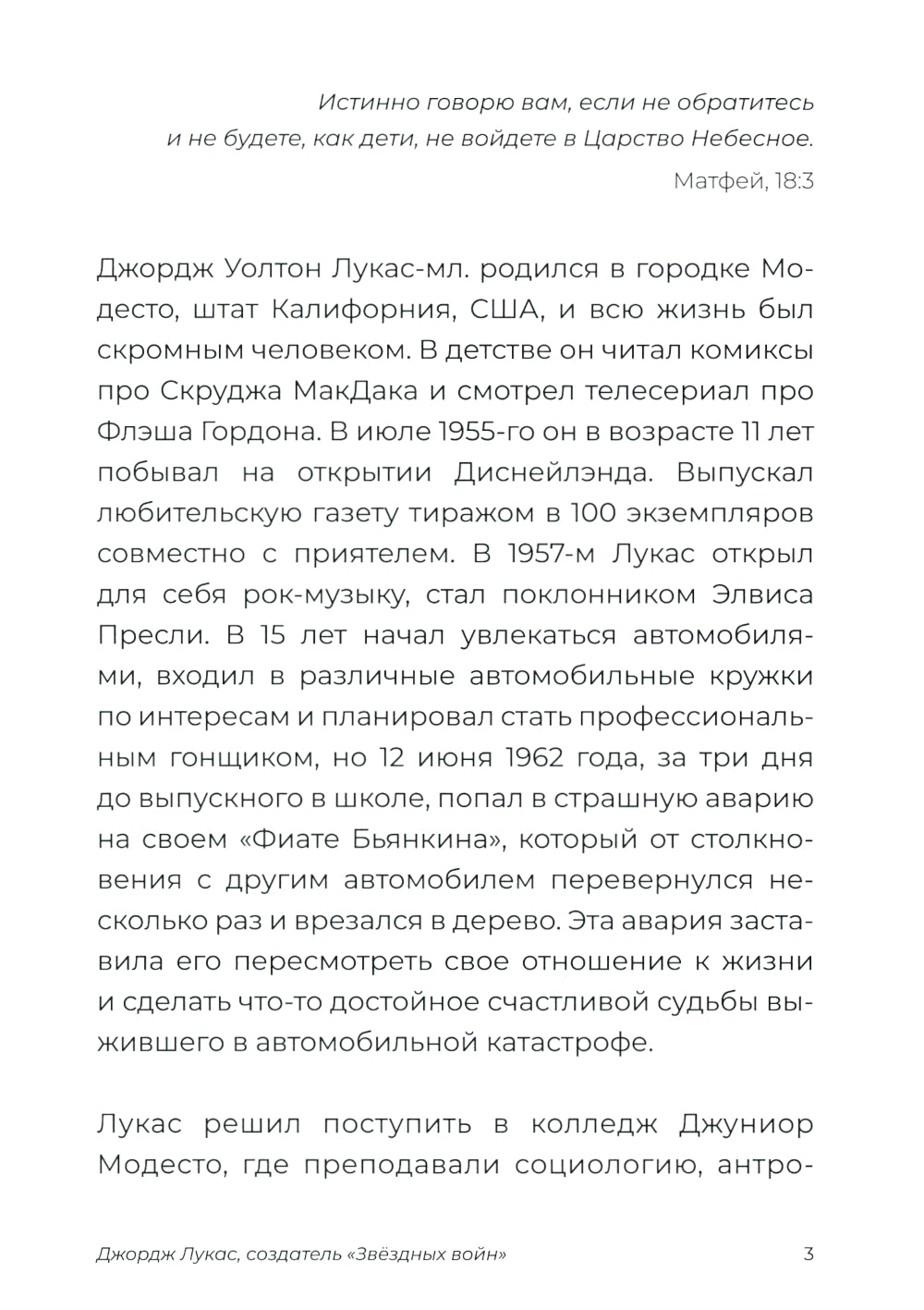 Истинно говорю вам, если не обратитесь и не будете, как дети, не войдете в Царство Небесное.
Матфей, 18:3

Джордж Уолтон Лукас-мл. родился в городке Модесто, штат Калифорния, США, и всю жизнь был скромным человеком. В детстве он читал комиксы про Скруджа МакДака и смотрел телесериал про Флэша Гордона. В июле 1955-го он в возрасте 11 лет побывал на открытии Диснейлэнда. Выпускал любительскую газету тиражом в 100 экземпляров совместно с приятелем. В 1957-м Лукас открыл для себя рок-музыку, стал поклонником Элвиса Пресли. В 15 лет начал увлекаться автомобилями, входил в различные автомобильные кружки по интересам и планировал стать профессиональным гонщиком, но 12 июня 1962 года, за три дня до выпускного в школе, попал в страшную аварию на своем «Фиате Бьянкина», который от столкновения с другим автомобилем перевернулся несколько раз и врезался в дерево. Эта авария заставила его пересмотреть свое отношение к жизни и сделать что-то достойное счастливой судьбы выжившего в автомобильной катастрофе.

Лукас решил поступить в колледж Джуниор Модесто, где преподавали социологию, антро-

Джордж Лукас, создатель «Звёздных войн» 3